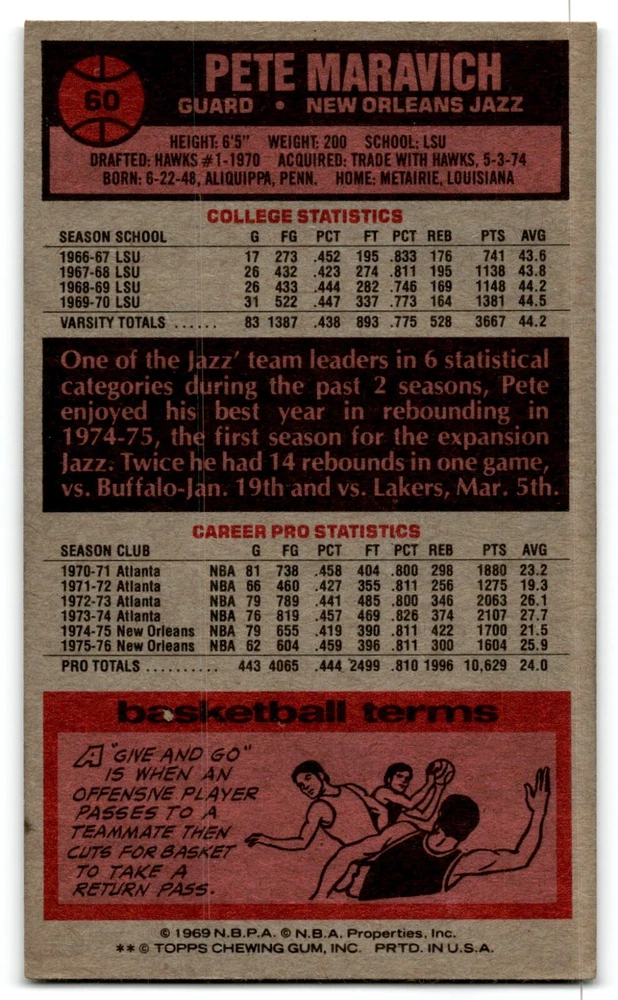 60

PETE MARAVICH
GUARD • NEW ORLEANS JAZZ

HEIGHT: 6'5" WEIGHT: 200 SCHOOL: LSU
DRAFTED: HAWKS #1-1970 ACQUIRED: TRADE WITH HAWKS, 5-3-74
BORN: 6-22-48, ALIQUIPPA, PENN. HOME: METAIRIE, LOUISIANA

COLLEGE STATISTICS

| SEASON SCHOOL | G | FG | PCT | FT | PCT | REB | PTS | AVG |
|---|---|---|---|---|---|---|---|---|
| 1966-67 LSU | 17 | 273 | .452 | 195 | .833 | 176 | 741 | 43.6 |
| 1967-68 LSU | 26 | 432 | .423 | 274 | .811 | 195 | 1138 | 43.8 |
| 1968-69 LSU | 26 | 433 | .444 | 282 | .746 | 169 | 1148 | 44.2 |
| 1969-70 LSU | 31 | 522 | .447 | 337 | .773 | 164 | 1381 | 44.5 |
| VARSITY TOTALS ...... | 83 | 1387 | .438 | 893 | .775 | 528 | 3667 | 44.2 |

One of the Jazz' team leaders in 6 statistical categories during the past 2 seasons, Pete enjoyed his best year in rebounding in 1974-75, the first season for the expansion Jazz. Twice he had 14 rebounds in one game, vs. Buffalo-Jan. 19th and vs. Lakers, Mar. 5th.

CAREER PRO STATISTICS

| SEASON CLUB | | G | FG | PCT | FT | PCT | REB | PTS | AVG |
|---|---|---|---|---|---|---|---|---|---|
| 1970-71 Atlanta | NBA | 81 | 738 | .458 | 404 | .800 | 298 | 1880 | 23.2 |
| 1971-72 Atlanta | NBA | 66 | 460 | .427 | 355 | .811 | 256 | 1275 | 19.3 |
| 1972-73 Atlanta | NBA | 79 | 789 | .441 | 485 | .800 | 346 | 2063 | 26.1 |
| 1973-74 Atlanta | NBA | 76 | 819 | .457 | 469 | .826 | 374 | 2107 | 27.7 |
| 1974-75 New Orleans | NBA | 79 | 655 | .419 | 390 | .811 | 422 | 1700 | 21.5 |
| 1975-76 New Orleans | NBA | 62 | 604 | .459 | 396 | .811 | 300 | 1604 | 25.9 |
| PRO TOTALS .......... | | 443 | 4065 | .444 | 2499 | .810 | 1996 | 10,629 | 24.0 |

basketball terms

A "GIVE AND GO" IS WHEN AN OFFENSIVE PLAYER PASSES TO A TEAMMATE THEN CUTS FOR BASKET TO TAKE A RETURN PASS.

© 1969 N.B.P.A. © N.B.A. Properties, Inc.
** © TOPPS CHEWING GUM, INC. PRTD. IN U.S.A.